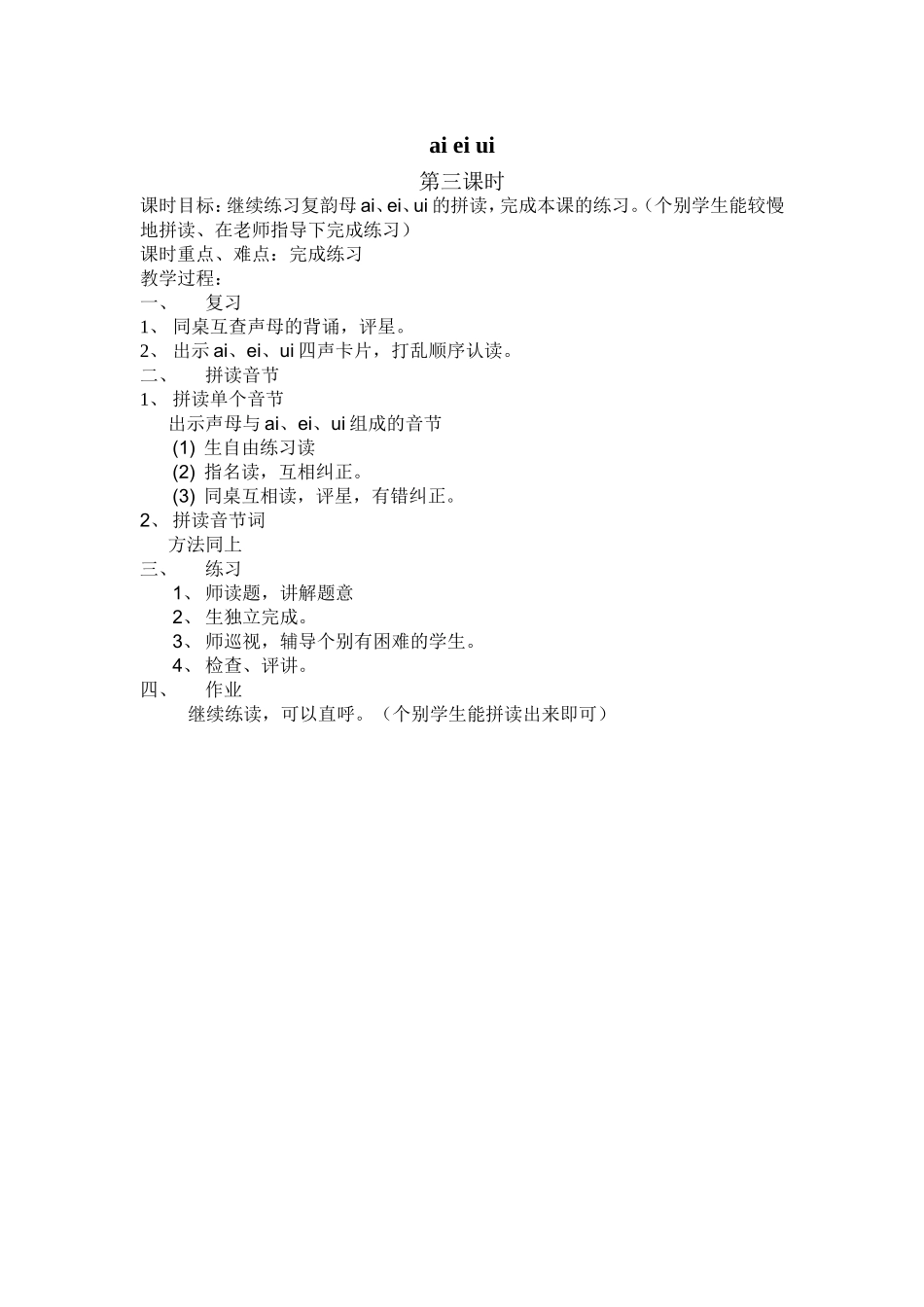 ai ei ui

第三课时

课时目标：继续练习复韵母 ai、ei、ui 的拼读，完成本课的练习。（个别学生能较慢地拼读、在老师指导下完成练习）

课时重点、难点：完成练习

教学过程：

一、　复习

1、 同桌互查声母的背诵，评星。

2、 出示 ai、ei、ui 四声卡片，打乱顺序认读。

二、　拼读音节

1、 拼读单个音节

出示声母与 ai、ei、ui 组成的音节

(1) 生自由练习读

(2) 指名读，互相纠正。

(3) 同桌互相读，评星，有错纠正。

2、 拼读音节词

方法同上

三、　练习

1、 师读题，讲解题意

2、 生独立完成。

3、 师巡视，辅导个别有困难的学生。

4、 检查、评讲。

四、　作业

继续练读，可以直呼。（个别学生能拼读出来即可）